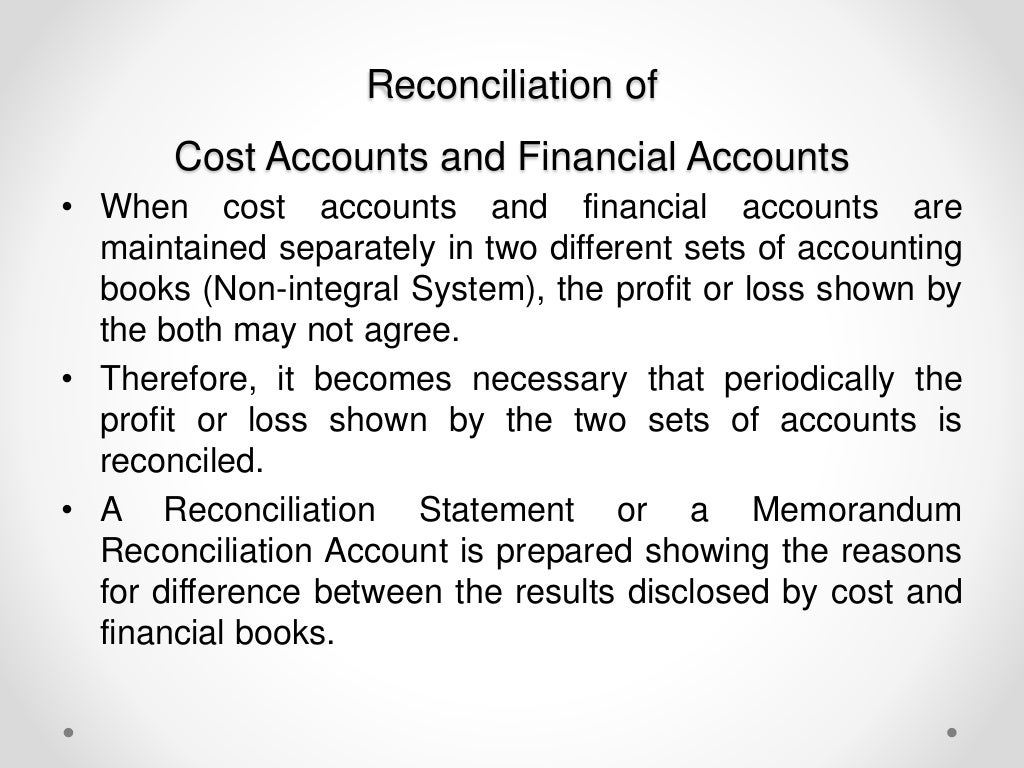 Reconciliation of

Cost Accounts and Financial Accounts

• When cost accounts and financial accounts are maintained separately in two different sets of accounting books (Non-integral System), the profit or loss shown by the both may not agree.

• Therefore, it becomes necessary that periodically the profit or loss shown by the two sets of accounts is reconciled.

• A Reconciliation Statement or a Memorandum Reconciliation Account is prepared showing the reasons for difference between the results disclosed by cost and financial books.